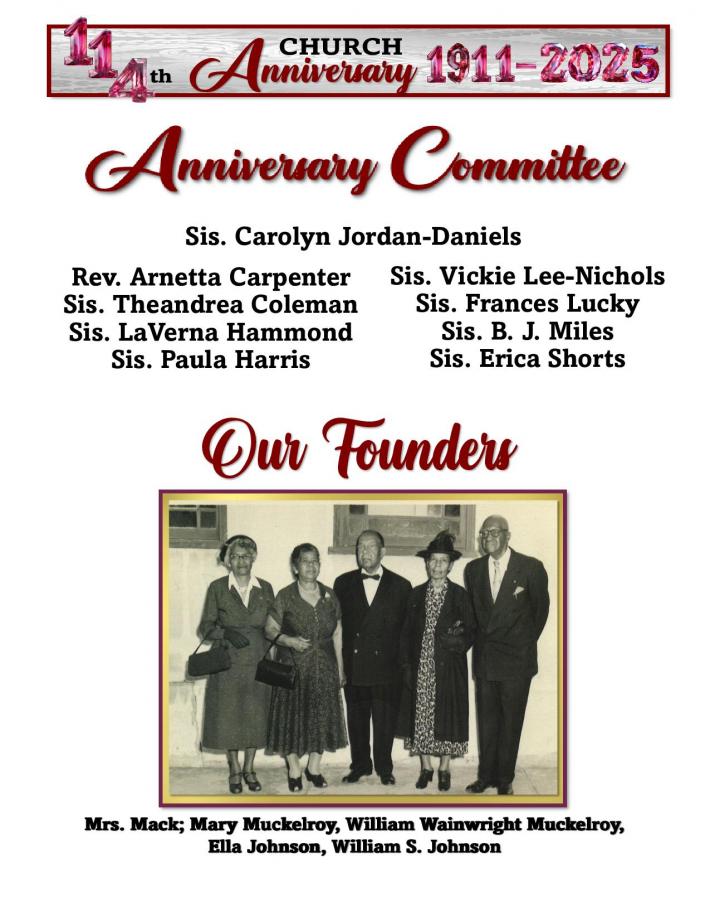 114th CHURCH Anniversary 1911-2025

Anniversary Committee

Sis. Carolyn Jordan-Daniels

Rev. Arnetta Carpenter
Sis. Theandrea Coleman
Sis. LaVerna Hammond
Sis. Paula Harris

Sis. Vickie Lee-Nichols
Sis. Frances Lucky
Sis. B. J. Miles
Sis. Erica Shorts

Our Founders

Mrs. Mack; Mary Muckelroy, William Wainwright Muckelroy, Ella Johnson, William S. Johnson